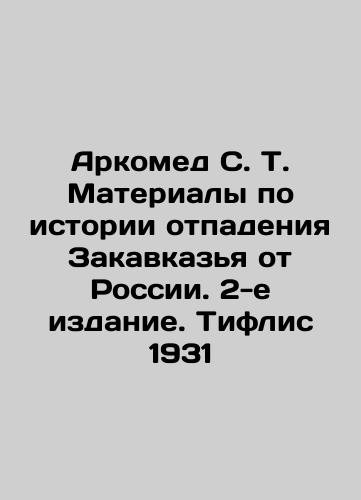 Аркомед С. Т. Материалы по истории отпадения Закавказья от России. 2-е издание. Тифлис 1931